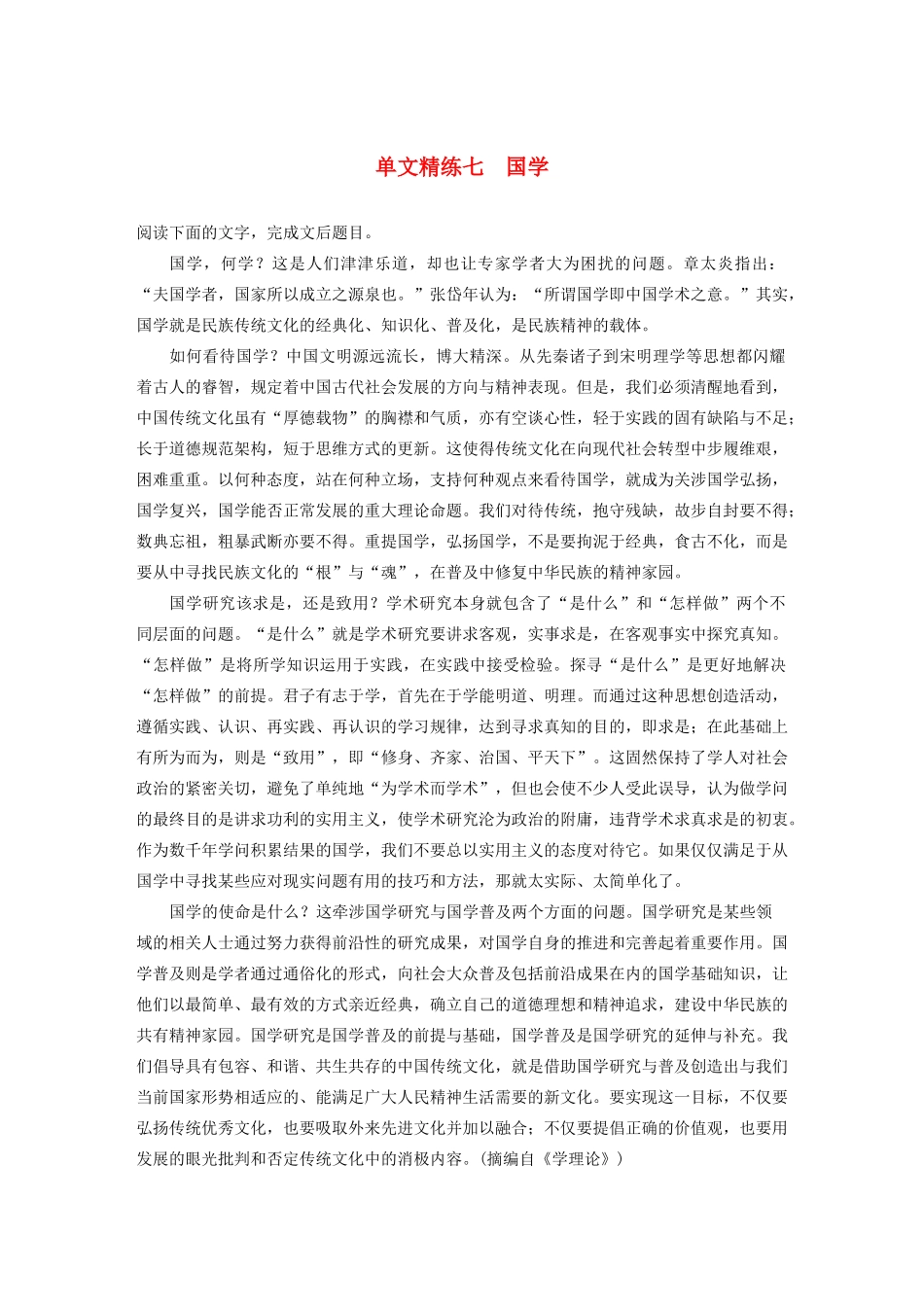 单文精练七 国学

阅读下面的文字，完成文后题目。

国学，何学？这是人们津津乐道，却也让专家学者大为困扰的问题。章太炎指出：“夫国学者，国家所以成立之源泉也。”张岱年认为：“所谓国学即中国学术之意。”其实，国学就是民族传统文化的经典化、知识化、普及化，是民族精神的载体。

如何看待国学？中国文明源远流长，博大精深。从先秦诸子到宋明理学等思想都闪耀着古人的睿智，规定着中国古代社会发展的方向与精神表现。但是，我们必须清醒地看到，中国传统文化虽有“厚德载物”的胸襟和气质，亦有空谈心性，轻于实践的固有缺陷与不足；长于道德规范架构，短于思维方式的更新。这使得传统文化在向现代社会转型中步履维艰，困难重重。以何种态度，站在何种立场，支持何种观点来看待国学，就成为关涉国学弘扬，国学复兴，国学能否正常发展的重大理论命题。我们对待传统，抱守残缺，故步自封要不得；数典忘祖，粗暴武断亦要不得。重提国学，弘扬国学，不是要拘泥于经典，食古不化，而是要从中寻找民族文化的“根”与“魂”，在普及中修复中华民族的精神家园。

国学研究该求是，还是致用？学术研究本身就包含了“是什么”和“怎样做”两个不同层面的问题。“是什么”就是学术研究要讲求客观，实事求是，在客观事实中探究真知。“怎样做”是将所学知识运用于实践，在实践中接受检验。探寻“是什么”是更好地解决“怎样做”的前提。君子有志于学，首先在于学能明道、明理。而通过这种思想创造活动，遵循实践、认识、再实践、再认识的学习规律，达到寻求真知的目的，即求是；在此基础上有所为而为，则是“致用”，即“修身、齐家、治国、平天下”。这固然保持了学人对社会政治的紧密关切，避免了单纯地“为学术而学术”，但也会使不少人受此误导，认为做学问的最终目的是讲求功利的实用主义，使学术研究沦为政治的附庸，违背学术求真求是的初衷。作为数千年学问积累结果的国学，我们不要总以实用主义的态度对待它。如果仅仅满足于从国学中寻找某些应对现实问题有用的技巧和方法，那就太实际、太简单化了。

国学的使命是什么？这牵涉国学研究与国学普及两个方面的问题。国学研究是某些领域的相关人士通过努力获得前沿性的研究成果，对国学自身的推进和完善起着重要作用。国学普及则是学者通过通俗化的形式，向社会大众普及包括前沿成果在内的国学基础知识，让他们以最简单、最有效的方式亲近经典，确立自己的道德理想和精神追求，建设中华民族的共有精神家园。国学研究是国学普及的前提与基础，国学普及是国学研究的延伸与补充。我们倡导具有包容、和谐、共生共存的中国传统文化，就是借助国学研究与普及创造出与我们当前国家形势相适应的、能满足广大人民精神生活需要的新文化。要实现这一目标，不仅要弘扬传统优秀文化，也要吸取外来先进文化并加以融合；不仅要提倡正确的价值观，也要用发展的眼光批判和否定传统文化中的消极内容。(摘编自《学理论》)